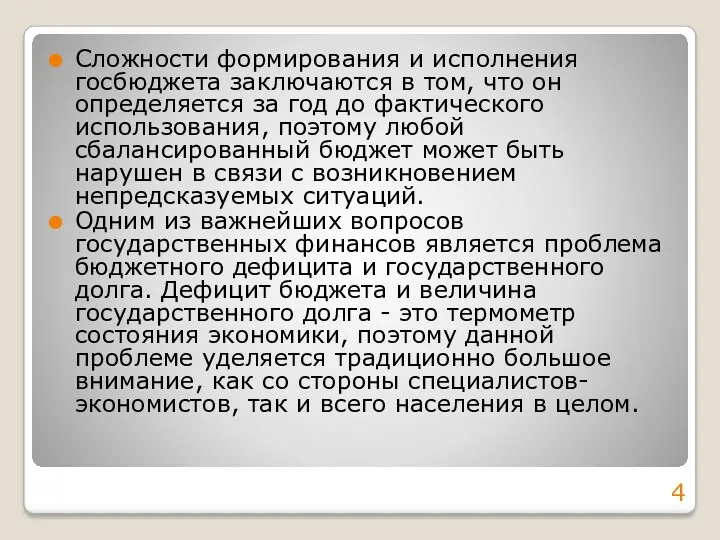 Сложности формирования и исполнения госбюджета заключаются в том, что он определяется за год до фактического использования, поэтому любой сбалансированный бюджет может быть нарушен в связи с возникновением непредсказуемых ситуаций.

Одним из важнейших вопросов государственных финансов является проблема бюджетного дефицита и государственного долга. Дефицит бюджета и величина государственного долга - это термометр состояния экономики, поэтому данной проблеме уделяется традиционно большое внимание, как со стороны специалистов-экономистов, так и всего населения в целом.

4